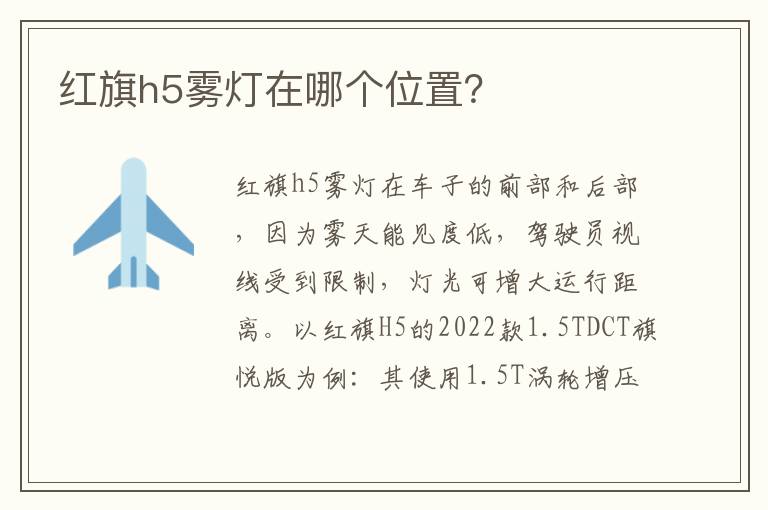 红旗h5雾灯在哪个位置?

红旗h5雾灯在车子的前部和后部，因为雾天能见度低，驾驶员视线受到限制，灯光可增大运行距离。以红旗H5的2022款1.5TDCT旗悦版为例：其使用1.5T涡轮增压